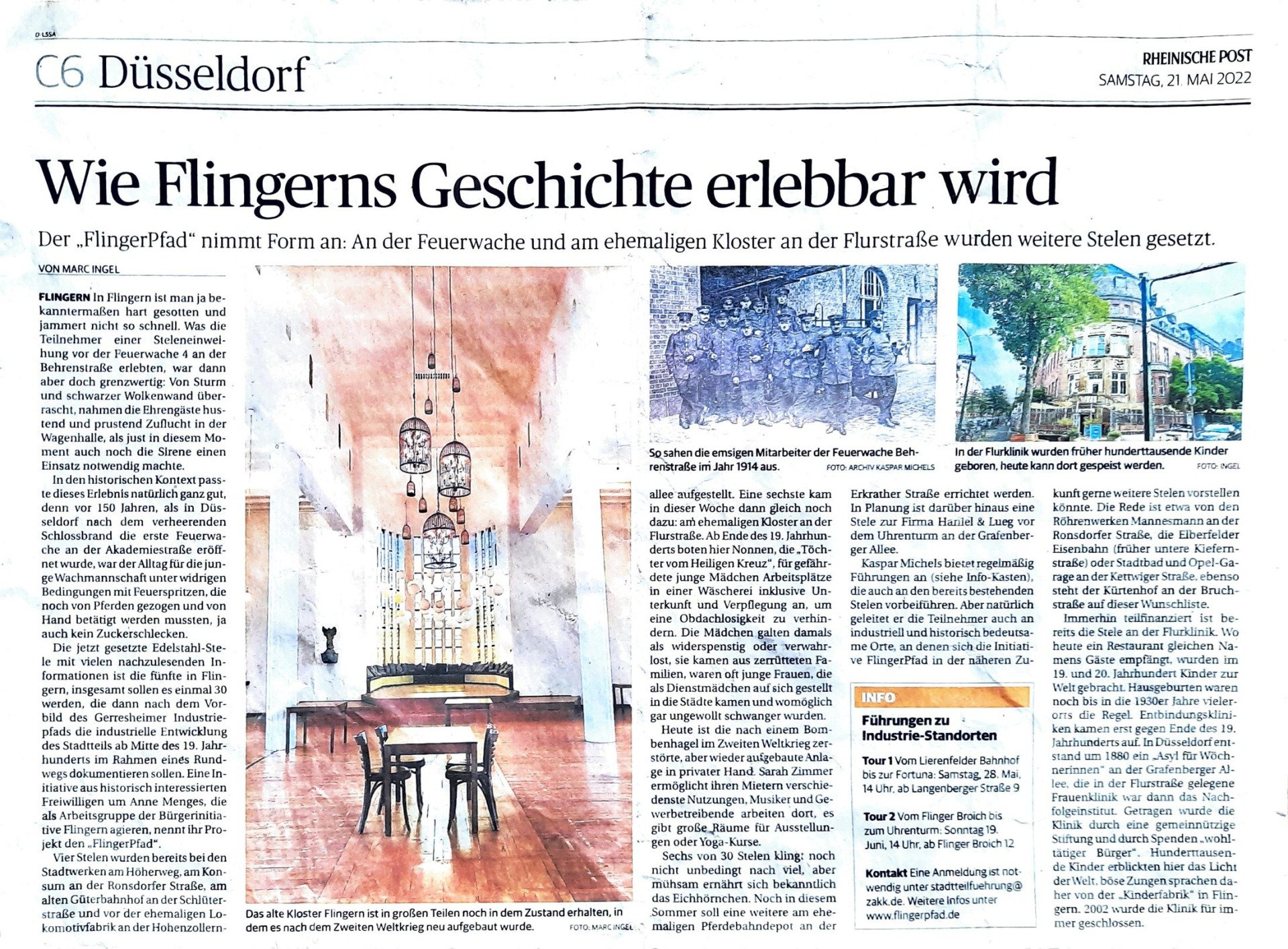 D-LSSA

C6 Düsseldorf

RHEINISCHE POST
SAMSTAG, 21. MAI 2022

Wie Flingerns Geschichte erlebbar wird

Der „FlingerPfad“ nimmt Form an: An der Feuerwache und am ehemaligen Kloster an der Flurstraße wurden weitere Stelen gesetzt.

VON MARC INGEL

FLINGERN In Flingern ist man ja bekanntermaßen hart gesotten und jammert nicht so schnell. Was die Teilnehmer einer Steleneinweihung vor der Feuerwache 4 an der Behrenstraße erlebten, war dann aber doch grenzwertig: Von Sturm und schwarzer Wolkenwand überrascht, nahmen die Ehrengäste hustend und prustend Zuflucht in der Wagenhalle, als just in diesem Moment auch noch die Sirene einen Einsatz notwendig machte.

In den historischen Kontext passte dieses Erlebnis natürlich ganz gut, denn vor 150 Jahren, als in Düsseldorf nach dem verheerenden Schlossbrand die erste Feuerwache an der Akademiestraße eröffnet wurde, war der Alltag für die junge Wachmannschaft unter widrigen Bedingungen mit Feuerspritzen, die noch von Pferden gezogen und von Hand betätigt werden mussten, ja auch kein Zuckerschlecken.

Die jetzt gesetzte Edelstahl-Stele mit vielen nachzulesenden Informationen ist die fünfte in Flingern, insgesamt sollen es einmal 30 werden, die dann nach dem Vorbild des Gerresheimer Industriepfads die industrielle Entwicklung des Stadtteils ab Mitte des 19. Jahrhunderts im Rahmen eines Rundwegs dokumentieren sollen. Eine Initiative aus historisch interessierten Freiwilligen um Anne Menges, die als Arbeitsgruppe der Bürgerinitiative Flingern agieren, nennt ihr Projekt den „FlingerPfad“.

Vier Stelen wurden bereits bei den Stadtwerken am Höherweg, am Konsum an der Ronsdorfer Straße, am alten Güterbahnhof an der Schlüterstraße und vor der ehemaligen Lokomotivfabrik an der Hohenzollernallee aufgestellt. Eine sechste kam in dieser Woche dann gleich noch dazu: am ehemaligen Kloster an der Flurstraße. Ab Ende des 19. Jahrhunderts boten hier Nonnen, die „Töchter vom Heiligen Kreuz“, für gefährdete junge Mädchen Arbeitsplätze in einer Wäscherei inklusive Unterkunft und Verpflegung an, um eine Obdachlosigkeit zu verhindern. Die Mädchen galten damals als widerspenstig oder verwahrlost, sie kamen aus zerrütteten Familien, waren oft junge Frauen, die als Dienstmädchen auf sich gestellt in die Städte kamen und womöglich gar ungewollt schwanger wurden.

Heute ist die nach einem Bombenhagel im Zweiten Weltkrieg zerstörte, aber wieder aufgebaute Anlage in privater Hand. Sarah Zimmer ermöglicht ihren Mietern verschiedenste Nutzungen, Musiker und Gewerbetreibende arbeiten dort, es gibt große Räume für Ausstellungen oder Yoga-Kurse.

Sechs von 30 Stelen klingt noch nicht unbedingt nach viel, aber mühsam ernährt sich bekanntlich das Eichhörnchen. Noch in diesem Sommer soll eine weitere am ehemaligen Pferdebahndepot an der Erkrather Straße errichtet werden. In Planung ist darüber hinaus eine Stele zur Firma Haniel & Lueg vor dem Uhrenturm an der Grafenberger Allee.

Kaspar Michels bietet regelmäßig Führungen an (siehe Info-Kasten), die auch an den bereits bestehenden Stelen vorbeiführen. Aber natürlich geleitet er die Teilnehmer auch an industriell und historisch bedeutsame Orte, an denen sich die Initiative FlingerPfad in der näheren Zukunft gerne weitere Stelen vorstellen könnte. Die Rede ist etwa von den Röhrenwerken Mannesmann an der Ronsdorfer Straße, die Elberfelder Eisenbahn (früher untere Kiefernstraße) oder Stadtbad und Opel-Garage an der Kettwiger Straße, ebenso steht der Kürtenhof an der Bruchstraße auf dieser Wunschliste.

Immerhin teilfinanziert ist bereits die Stele an der Flurklinik. Wo heute ein Restaurant gleichen Namens Gäste empfängt, wurden im 19. und 20. Jahrhundert Kinder zur Welt gebracht. Hausgeburten waren noch bis in die 1930er Jahre vielerorts die Regel. Entbindungskliniken kamen erst gegen Ende des 19. Jahrhunderts auf. In Düsseldorf entstand um 1880 ein „Asyl für Wöchnerinnen“ an der Grafenberger Allee, die in der Flurstraße gelegene Frauenklinik war dann das Nachfolgeinstitut. Getragen wurde die Klinik durch eine gemeinnützige Stiftung und durch Spenden „wohltätiger Bürger“. Hunderttausende Kinder erblickten hier das Licht der Welt, böse Zungen sprachen daher von der „Kinderfabrik“ in Flingern. 2002 wurde die Klinik für immer geschlossen.

Das alte Kloster Flingern ist in großen Teilen noch in dem Zustand erhalten, in dem es nach dem Zweiten Weltkrieg neu aufgebaut wurde. FOTO: MARC INGEL

So sahen die emsigen Mitarbeiter der Feuerwache Behrenstraße im Jahr 1914 aus. FOTO: ARCHIV KASPAR MICHELS

In der Flurklinik wurden früher hunderttausende Kinder geboren, heute kann dort gespeist werden. FOTO: INGEL

INFO
Führungen zu Industrie-Standorten

Tour 1 Vom Lierenfelder Bahnhof bis zur Fortuna: Samstag, 28. Mai, 14 Uhr, ab Langenberger Straße 9

Tour 2 Vom Flinger Broich bis zum Uhrenturm: Sonntag 19. Juni, 14 Uhr, ab Flinger Broich 12

Kontakt Eine Anmeldung ist notwendig unter stadtteilfuehrung@zakk.de. Weitere Infos unter www.flingerpfad.de